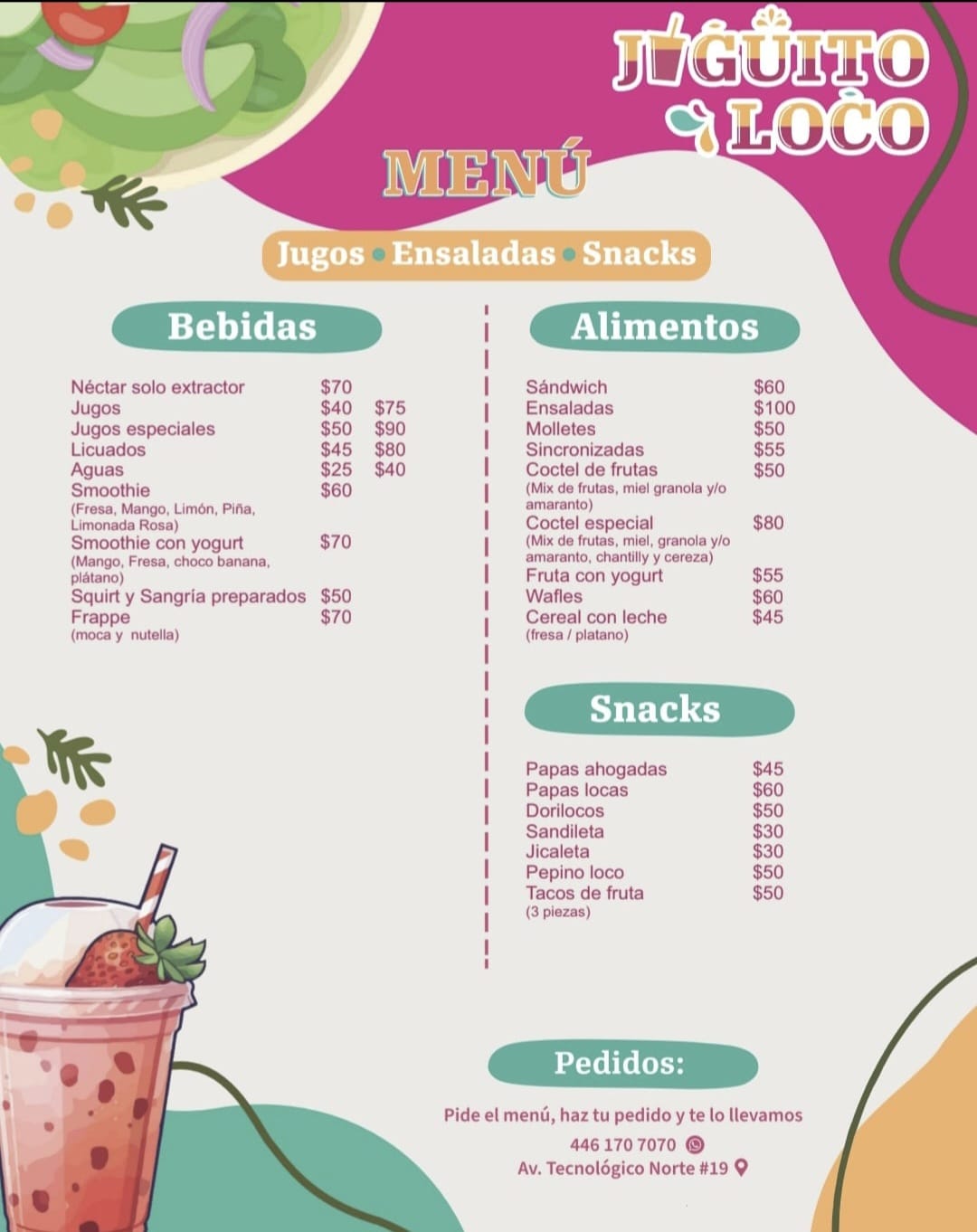 JUGUITO LOCO

MENÚ

Jugos • Ensaladas • Snacks

Bebidas

Néctar solo extractor $70
Jugos $40 $75
Jugos especiales $50 $90
Licuados $45 $80
Aguas $25 $40
Smoothie $60
(Fresa, Mango, Limón, Piña, Limonada Rosa)
Smoothie con yogurt $70
(Mango, Fresa, choco banana, plátano)
Squirt y Sangría preparados $50
Frappe $70
(moca y nutella)

Alimentos

Sándwich $60
Ensaladas $100
Molletes $50
Sincronizadas $55
Coctel de frutas $50
(Mix de frutas, miel granola y/o amaranto)
Coctel especial $80
(Mix de frutas, miel, granola y/o amaranto, chantilly y cereza)
Fruta con yogurt $55
Wafles $60
Cereal con leche $45
(fresa / platano)

Snacks

Papas ahogadas $45
Papas locas $60
Dorilocos $50
Sandileta $30
Jicaleta $30
Pepino loco $50
Tacos de fruta $50
(3 piezas)

Pedidos:

Pide el menú, haz tu pedido y te lo llevamos
446 170 7070
Av. Tecnológico Norte #19